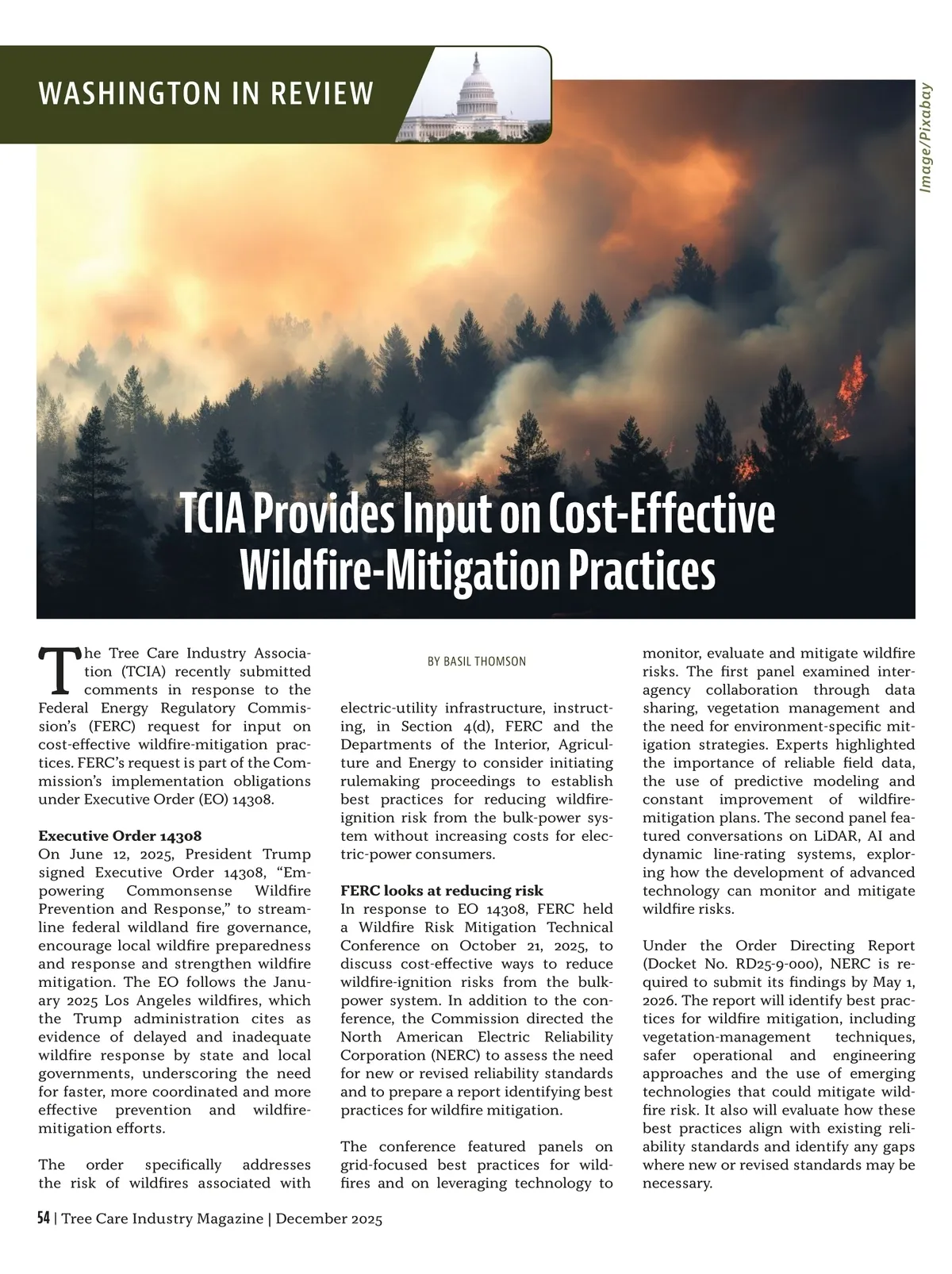 WASHINGTON IN REVIEW

Image/Pixabay

TCIA Provides Input on Cost-Effective Wildfire-Mitigation Practices

BY BASIL THOMSON

The Tree Care Industry Association (TCIA) recently submitted comments in response to the Federal Energy Regulatory Commission's (FERC) request for input on cost-effective wildfire-mitigation practices. FERC's request is part of the Commission's implementation obligations under Executive Order (EO) 14308.

Executive Order 14308
On June 12, 2025, President Trump signed Executive Order 14308, "Empowering Commonsense Wildfire Prevention and Response," to streamline federal wildland fire governance, encourage local wildfire preparedness and response and strengthen wildfire mitigation. The EO follows the January 2025 Los Angeles wildfires, which the Trump administration cites as evidence of delayed and inadequate wildfire response by state and local governments, underscoring the need for faster, more coordinated and more effective prevention and wildfire-mitigation efforts.

The order specifically addresses the risk of wildfires associated with electric-utility infrastructure, instructing, in Section 4(d), FERC and the Departments of the Interior, Agriculture and Energy to consider initiating rulemaking proceedings to establish best practices for reducing wildfire-ignition risk from the bulk-power system without increasing costs for electric-power consumers.

FERC looks at reducing risk
In response to EO 14308, FERC held a Wildfire Risk Mitigation Technical Conference on October 21, 2025, to discuss cost-effective ways to reduce wildfire-ignition risks from the bulk-power system. In addition to the conference, the Commission directed the North American Electric Reliability Corporation (NERC) to assess the need for new or revised reliability standards and to prepare a report identifying best practices for wildfire mitigation.

The conference featured panels on grid-focused best practices for wildfires and on leveraging technology to monitor, evaluate and mitigate wildfire risks. The first panel examined interagency collaboration through data sharing, vegetation management and the need for environment-specific mitigation strategies. Experts highlighted the importance of reliable field data, the use of predictive modeling and constant improvement of wildfire-mitigation plans. The second panel featured conversations on LiDAR, AI and dynamic line-rating systems, exploring how the development of advanced technology can monitor and mitigate wildfire risks.

Under the Order Directing Report (Docket No. RD25-9-000), NERC is required to submit its findings by May 1, 2026. The report will identify best practices for wildfire mitigation, including vegetation-management techniques, safer operational and engineering approaches and the use of emerging technologies that could mitigate wildfire risk. It also will evaluate how these best practices align with existing reliability standards and identify any gaps where new or revised standards may be necessary.

54 | Tree Care Industry Magazine | December 2025